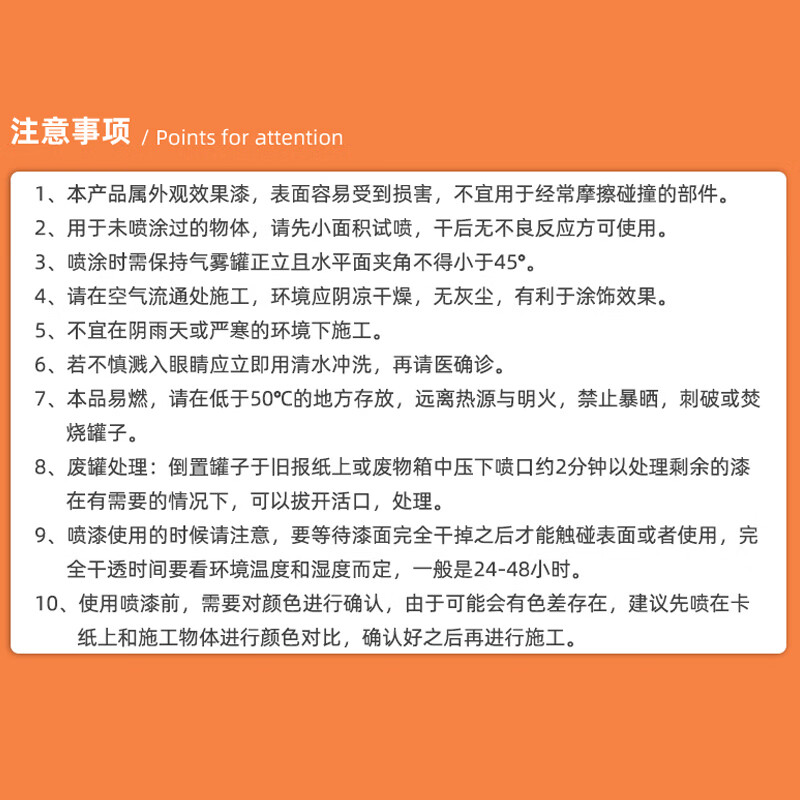 注意事项 / Points for attention

1、本产品属外观效果漆，表面容易受到损害，不宜用于经常摩擦碰撞的部件。
2、用于未喷涂过的物体，请先小面积试喷，干后无不良反应方可使用。
3、喷涂时需保持气雾罐正立且水平面夹角不得小于45°。
4、请在空气流通处施工，环境应阴凉干燥，无灰尘，有利于涂饰效果。
5、不宜在阴雨天或严寒的环境下施工。
6、若不慎溅入眼睛应立即用清水冲洗，再请医确诊。
7、本品易燃，请在低于50℃的地方存放，远离热源与明火，禁止暴晒，刺破或焚烧罐子。
8、废罐处理：倒置罐子于旧报纸上或废物箱中压下喷口约2分钟以处理剩余的漆在有需要的情况下，可以拔开活口，处理。
9、喷漆使用的时候请注意，要等待漆面完全干掉之后才能触碰表面或者使用，完全干透时间要看环境温度和湿度而定，一般是24-48小时。
10、使用喷漆前，需要对颜色进行确认，由于可能会有色差存在，建议先喷在卡纸上和施工物体进行颜色对比，确认好之后再进行施工。